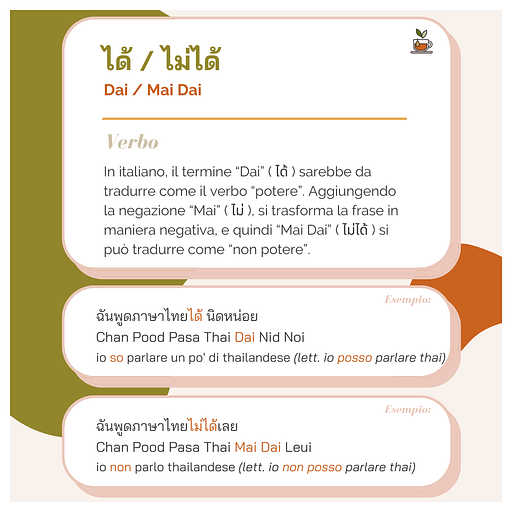 ได้ / ไม่ได้

Dai / Mai Dai

Verbo

In italiano, il termine "Dai" ( ได้ ) sarebbe da tradurre come il verbo "potere". Aggiungendo la negazione "Mai" ( ไม่ ), si trasforma la frase in maniera negativa, e quindi "Mai Dai" ( ไม่ได้ ) si può tradurre come "non potere".

Esempio:

ฉันพูดภาษาไทยได้ นิดหน่อย
Chan Pood Pasa Thai Dai Nid Noi
io so parlare un po' di thailandese (lett. io posso parlare thai)

Esempio:

ฉันพูดภาษาไทยไม่ได้เลย
Chan Pood Pasa Thai Mai Dai Leui
io non parlo thailandese (lett. io non posso parlare thai)